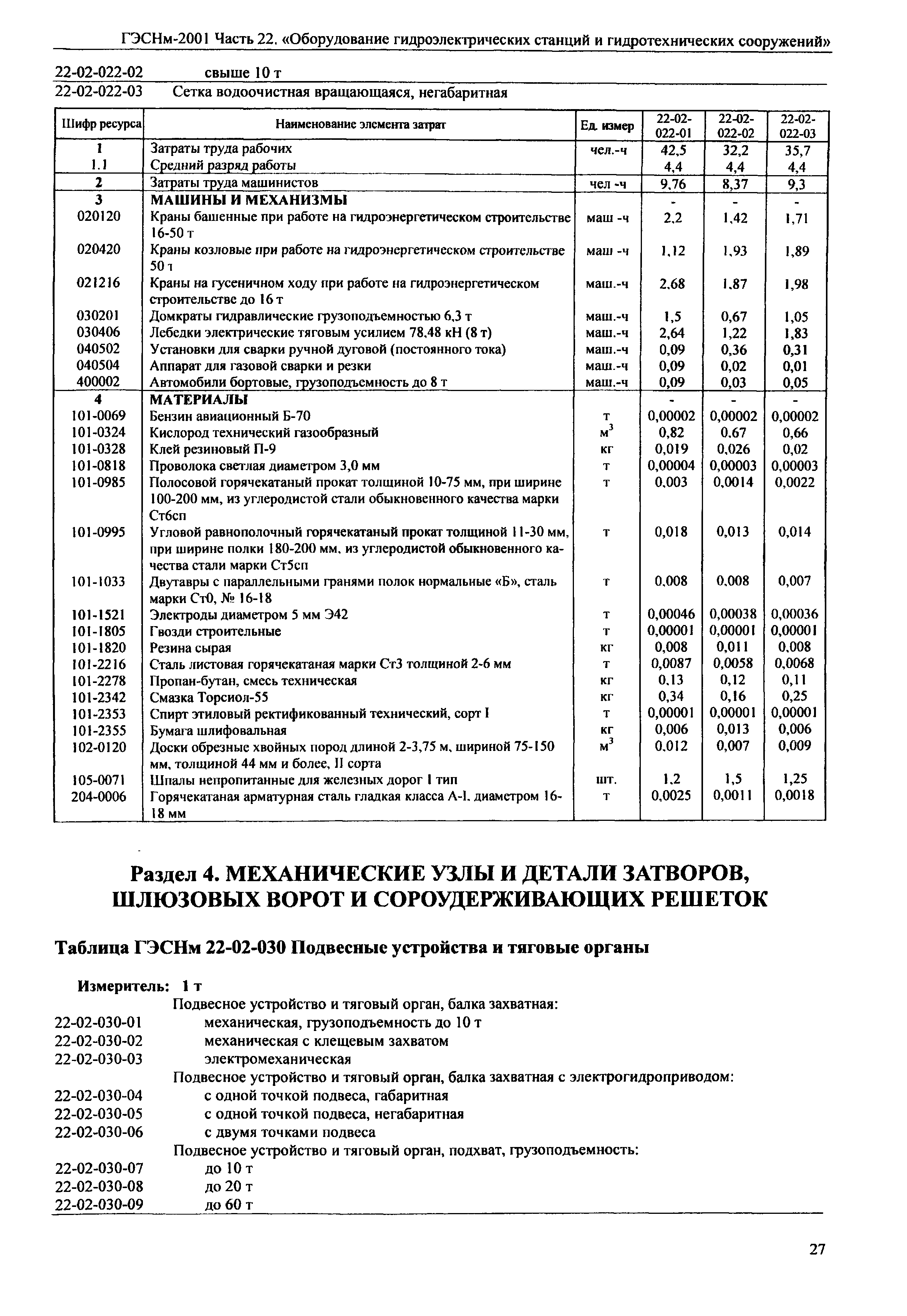 ГЭСНм-2001 Часть 22. «Оборудование гидроэлектрических станций и гидротехнических сооружений»

22-02-022-02 свыше 10 т
22-02-022-03 Сетка водоочистная вращающаяся, негабаритная

| Шифр ресурса | Наименование элемента затрат | Ед. измер | 22-02-022-01 | 22-02-022-02 | 22-02-022-03 |
|---|---|---|---|---|---|
| 1 | Затраты труда рабочих | чел.-ч | 42,5 | 32,2 | 35,7 |
| 1.1 | Средний разряд работы | | 4,4 | 4,4 | 4,4 |
| 2 | Затраты труда машинистов | чел -ч | 9,76 | 8,37 | 9,3 |
| 3 | МАШИНЫ И МЕХАНИЗМЫ | | - | - | - |
| 020120 | Краны башенные при работе на гидроэнергетическом строительстве 16-50 т | маш -ч | 2,2 | 1,42 | 1,71 |
| 020420 | Краны козловые при работе на гидроэнергетическом строительстве 50 т | маш -ч | 1,12 | 1,93 | 1,89 |
| 021216 | Краны на гусеничном ходу при работе на гидроэнергетическом строительстве до 16 т | маш.-ч | 2,68 | 1,87 | 1,98 |
| 030201 | Домкраты гидравлические грузоподъемностью 6,3 т | маш.-ч | 1,5 | 0,67 | 1,05 |
| 030406 | Лебедки электрические тяговым усилием 78,48 кН (8 т) | маш.-ч | 2,64 | 1,22 | 1,83 |
| 040502 | Установки для сварки ручной дуговой (постоянного тока) | маш.-ч | 0,09 | 0,36 | 0,31 |
| 040504 | Аппарат для газовой сварки и резки | маш.-ч | 0,09 | 0,02 | 0,01 |
| 400002 | Автомобили бортовые, грузоподъемность до 8 т | маш.-ч | 0,09 | 0,03 | 0,05 |
| 4 | МАТЕРИАЛЫ | | - | - | - |
| 101-0069 | Бензин авиационный Б-70 | т | 0,00002 | 0,00002 | 0,00002 |
| 101-0324 | Кислород технический газообразный | $м^3$ | 0,82 | 0,67 | 0,66 |
| 101-0328 | Клей резиновый П-9 | кг | 0,019 | 0,026 | 0,02 |
| 101-0818 | Проволока светлая диаметром 3,0 мм | т | 0,00004 | 0,00003 | 0,00003 |
| 101-0985 | Полосовой горячекатаный прокат толщиной 10-75 мм, при ширине 100-200 мм, из углеродистой стали обыкновенного качества марки Ст6сп | т | 0,003 | 0,0014 | 0,0022 |
| 101-0995 | Угловой равнополочный горячекатаный прокат толщиной 11-30 мм, при ширине полки 180-200 мм, из углеродистой обыкновенного качества стали марки Ст5сп | т | 0,018 | 0,013 | 0,014 |
| 101-1033 | Двутавры с параллельными гранями полок нормальные «Б», сталь марки Ст0, № 16-18 | т | 0,008 | 0,008 | 0,007 |
| 101-1521 | Электроды диаметром 5 мм Э42 | т | 0,00046 | 0,00038 | 0,00036 |
| 101-1805 | Гвозди строительные | т | 0,00001 | 0,00001 | 0,00001 |
| 101-1820 | Резина сырая | кг | 0,008 | 0,011 | 0,008 |
| 101-2216 | Сталь листовая горячекатаная марки Ст3 толщиной 2-6 мм | т | 0,0087 | 0,0058 | 0,0068 |
| 101-2278 | Пропан-бутан, смесь техническая | кг | 0,13 | 0,12 | 0,11 |
| 101-2342 | Смазка Торсиол-55 | кг | 0,34 | 0,16 | 0,25 |
| 101-2353 | Спирт этиловый ректификованный технический, сорт I | т | 0,00001 | 0,00001 | 0,00001 |
| 101-2355 | Бумага шлифовальная | кг | 0,006 | 0,013 | 0,006 |
| 102-0120 | Доски обрезные хвойных пород длиной 2-3,75 м, шириной 75-150 мм, толщиной 44 мм и более, II сорта | $м^3$ | 0,012 | 0,007 | 0,009 |
| 105-0071 | Шпалы непропитанные для железных дорог I тип | шт. | 1,2 | 1,5 | 1,25 |
| 204-0006 | Горячекатаная арматурная сталь гладкая класса А-I, диаметром 16-18 мм | т | 0,0025 | 0,0011 | 0,0018 |

Раздел 4. МЕХАНИЧЕСКИЕ УЗЛЫ И ДЕТАЛИ ЗАТВОРОВ, ШЛЮЗОВЫХ ВОРОТ И СОРОУДЕРЖИВАЮЩИХ РЕШЕТОК

Таблица ГЭСНм 22-02-030 Подвесные устройства и тяговые органы

Измеритель: 1 т
Подвесное устройство и тяговый орган, балка захватная:
22-02-030-01 механическая, грузоподъемность до 10 т
22-02-030-02 механическая с клещевым захватом
22-02-030-03 электромеханическая
Подвесное устройство и тяговый орган, балка захватная с электрогидроприводом:
22-02-030-04 с одной точкой подвеса, габаритная
22-02-030-05 с одной точкой подвеса, негабаритная
22-02-030-06 с двумя точками подвеса
Подвесное устройство и тяговый орган, подхват, грузоподъемность:
22-02-030-07 до 10 т
22-02-030-08 до 20 т
22-02-030-09 до 60 т

27